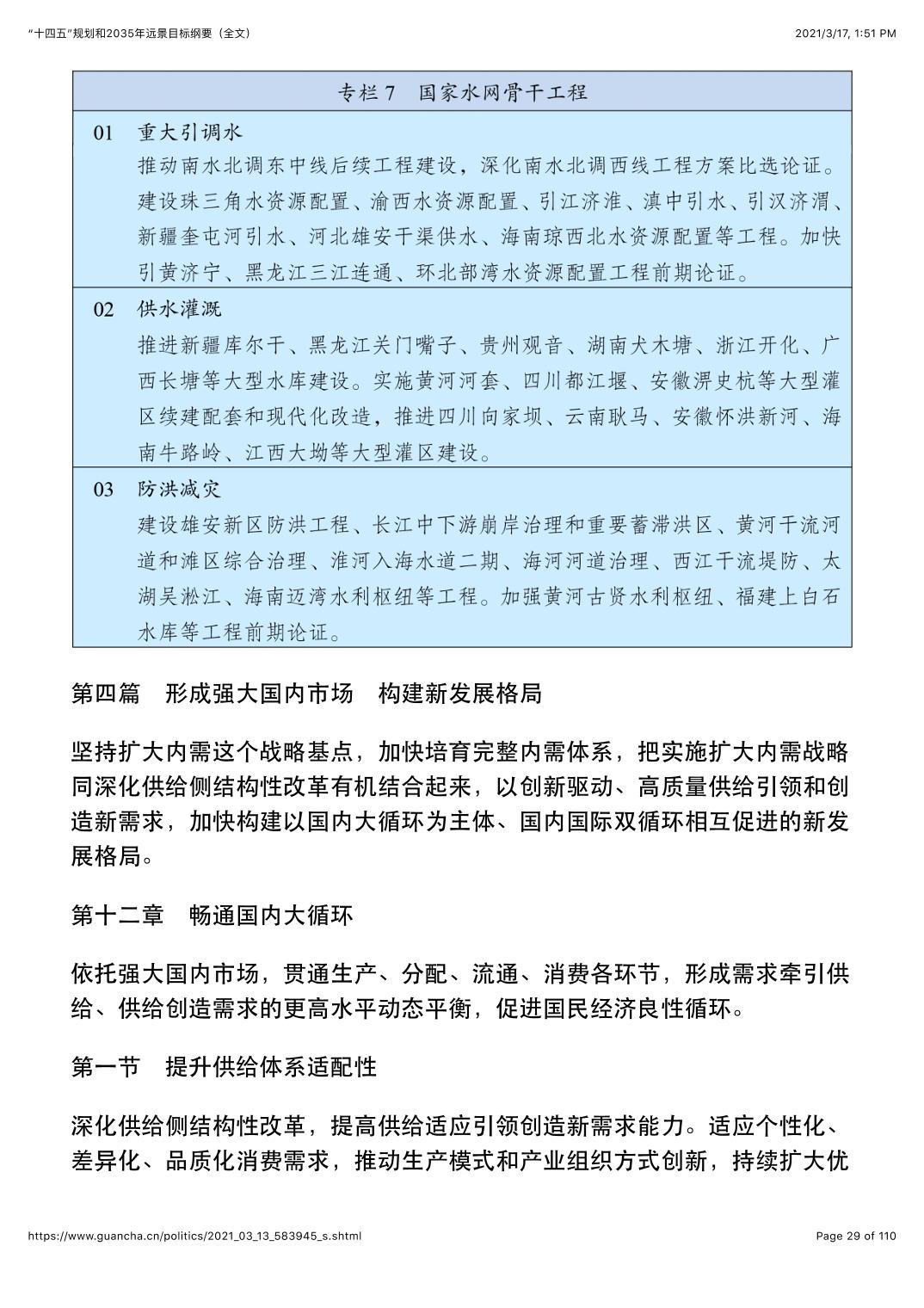 “十四五”规划和2035年远景目标纲要（全文）

2021/3/17, 1:51 PM

专栏 7　国家水网骨干工程

01　重大引调水

推动南水北调东中线后续工程建设，深化南水北调西线工程方案比选论证。建设珠三角水资源配置、渝西水资源配置、引江济淮、滇中引水、引汉济渭、新疆奎屯河引水、河北雄安干渠供水、海南琼西北水资源配置等工程。加快引黄济宁、黑龙江三江连通、环北部湾水资源配置工程前期论证。

02　供水灌溉

推进新疆库尔干、黑龙江关门嘴子、贵州观音、湖南犬木塘、浙江开化、广西长塘等大型水库建设。实施黄河河套、四川都江堰、安徽淠史杭等大型灌区续建配套和现代化改造，推进四川向家坝、云南耿马、安徽怀洪新河、海南牛路岭、江西大坳等大型灌区建设。

03　防洪减灾

建设雄安新区防洪工程、长江中下游崩岸治理和重要蓄滞洪区、黄河干流河道和滩区综合治理、淮河入海水道二期、海河河道治理、西江干流堤防、太湖吴淞江、海南迈湾水利枢纽等工程。加强黄河古贤水利枢纽、福建上白石水库等工程前期论证。

第四篇　形成强大国内市场　构建新发展格局

坚持扩大内需这个战略基点，加快培育完整内需体系，把实施扩大内需战略同深化供给侧结构性改革有机结合起来，以创新驱动、高质量供给引领和创造新需求，加快构建以国内大循环为主体、国内国际双循环相互促进的新发展格局。

第十二章　畅通国内大循环

依托强大国内市场，贯通生产、分配、流通、消费各环节，形成需求牵引供给、供给创造需求的更高水平动态平衡，促进国民经济良性循环。

第一节　提升供给体系适配性

深化供给侧结构性改革，提高供给适应引领创造新需求能力。适应个性化、差异化、品质化消费需求，推动生产模式和产业组织方式创新，持续扩大优

https://www.guancha.cn/politics/2021_03_13_583945_s.shtml

Page 29 of 110